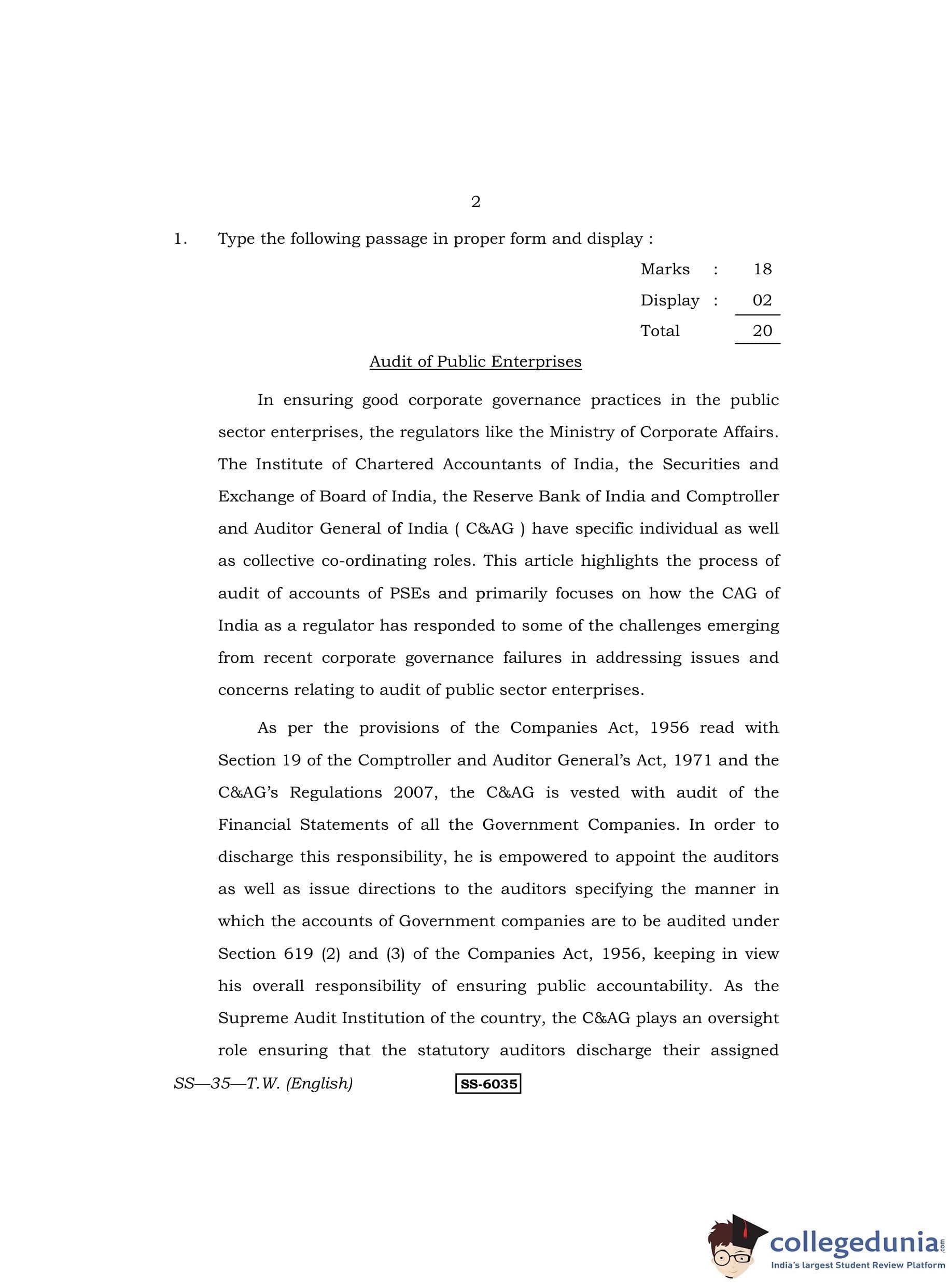 2

1. Type the following passage in proper form and display :

Marks : 18
Display : 02
Total 20

Audit of Public Enterprises

In ensuring good corporate governance practices in the public sector enterprises, the regulators like the Ministry of Corporate Affairs. The Institute of Chartered Accountants of India, the Securities and Exchange of Board of India, the Reserve Bank of India and Comptroller and Auditor General of India ( C&AG ) have specific individual as well as collective co-ordinating roles. This article highlights the process of audit of accounts of PSEs and primarily focuses on how the CAG of India as a regulator has responded to some of the challenges emerging from recent corporate governance failures in addressing issues and concerns relating to audit of public sector enterprises.

As per the provisions of the Companies Act, 1956 read with Section 19 of the Comptroller and Auditor General's Act, 1971 and the C&AG's Regulations 2007, the C&AG is vested with audit of the Financial Statements of all the Government Companies. In order to discharge this responsibility, he is empowered to appoint the auditors as well as issue directions to the auditors specifying the manner in which the accounts of Government companies are to be audited under Section 619 (2) and (3) of the Companies Act, 1956, keeping in view his overall responsibility of ensuring public accountability. As the Supreme Audit Institution of the country, the C&AG plays an oversight role ensuring that the statutory auditors discharge their assigned

SS—35—T.W. (English) SS-6035

collegedunia.com
India's largest Student Review Platform